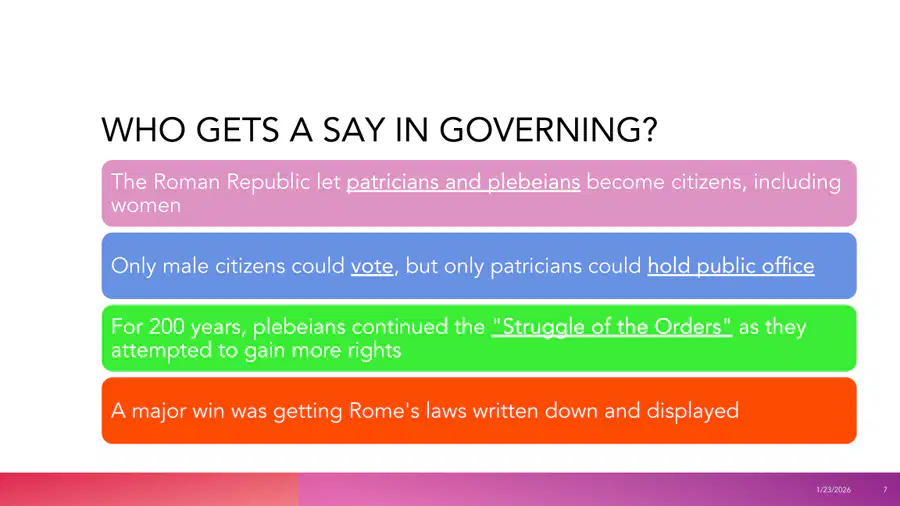 WHO GETS A SAY IN GOVERNING?

The Roman Republic let patricians and plebeians become citizens, including women

Only male citizens could vote, but only patricians could hold public office

For 200 years, plebeians continued the "Struggle of the Orders" as they attempted to gain more rights

A major win was getting Rome's laws written down and displayed

1/23/2026 7